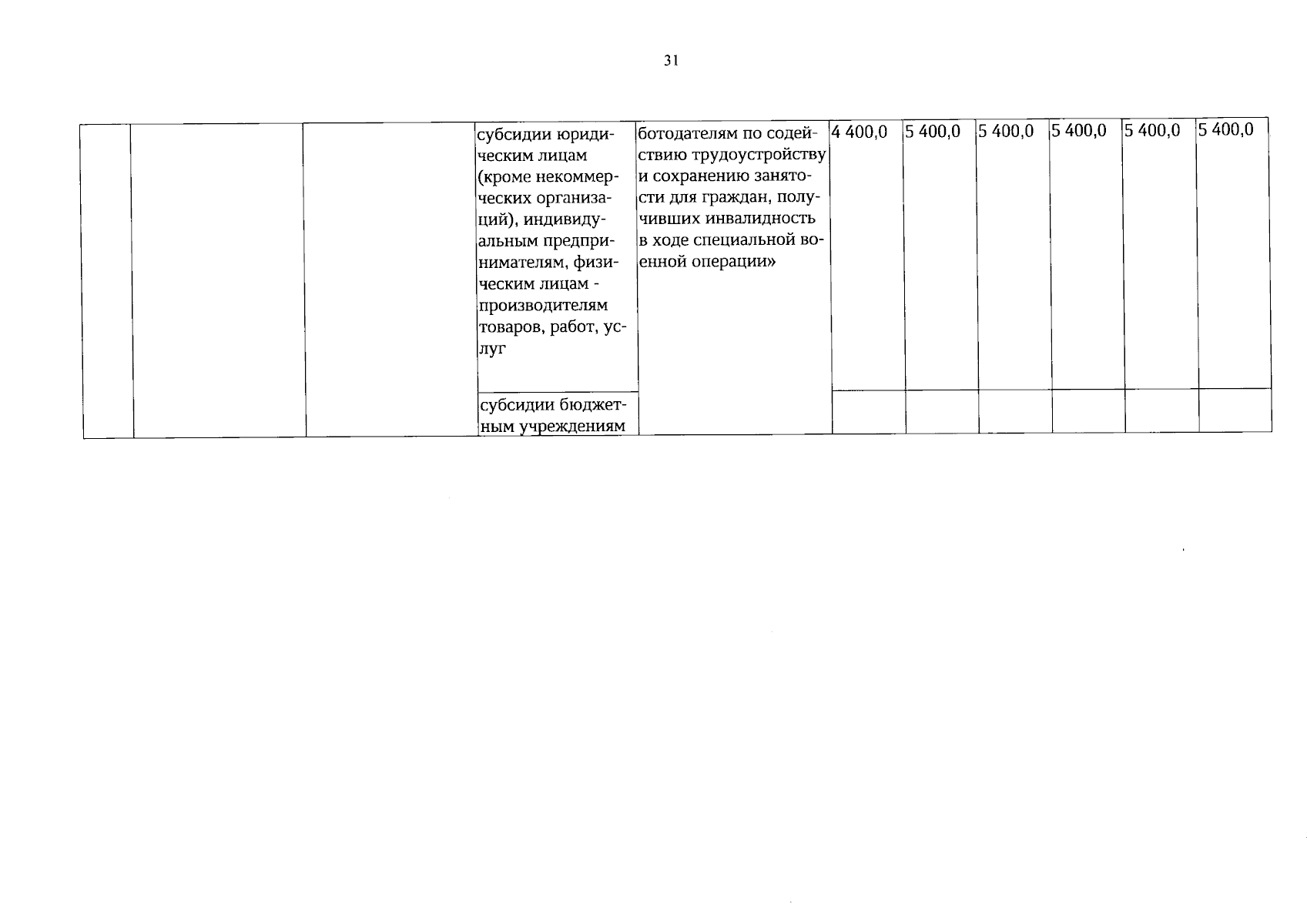 31

|  |  |  | субсидии юридическим лицам (кроме некоммерческих организаций), индивидуальным предпринимателям, физическим лицам - производителям товаров, работ, услуг | ботодателям по содействию трудоустройству и сохранению занятости для граждан, получивших инвалидность в ходе специальной военной операции» | 4 400,0 | 5 400,0 | 5 400,0 | 5 400,0 | 5 400,0 | 5 400,0 |
|---|---|---|---|---|---|---|---|---|---|---|
|  |  |  | субсидии бюджетным учреждениям |  |  |  |  |  |  |  |